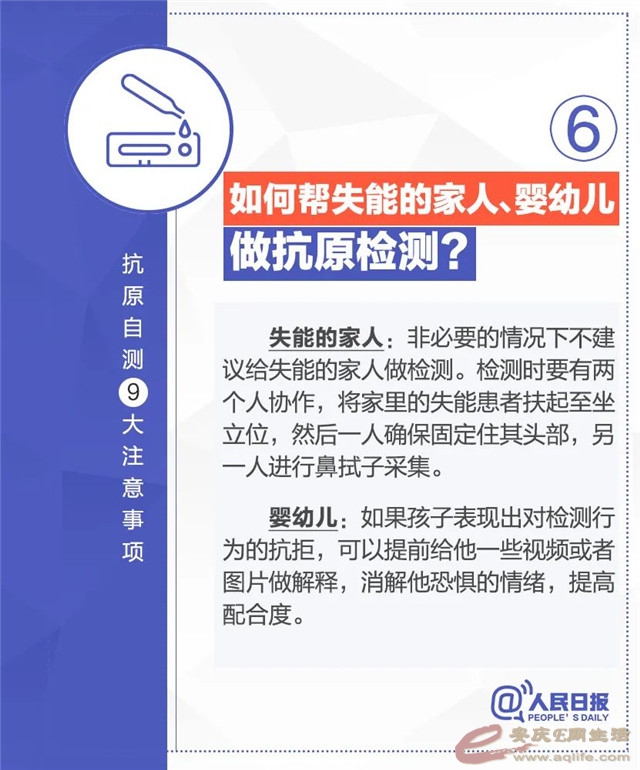 抗原自测9大注意事项

⑥

如何帮失能的家人、婴幼儿做抗原检测?

失能的家人:非必要的情况下不建议给失能的家人做检测。检测时要有两个人协作,将家里的失能患者扶起至坐立位,然后一人确保固定住其头部,另一人进行鼻拭子采集。

婴幼儿:如果孩子表现出对检测行为的抗拒,可以提前给他一些视频或者图片做解释,消解他恐惧的情绪,提高配合度。

@人民日报
PEOPLE'S DAILY

安庆E网生活
www.aqlife.com